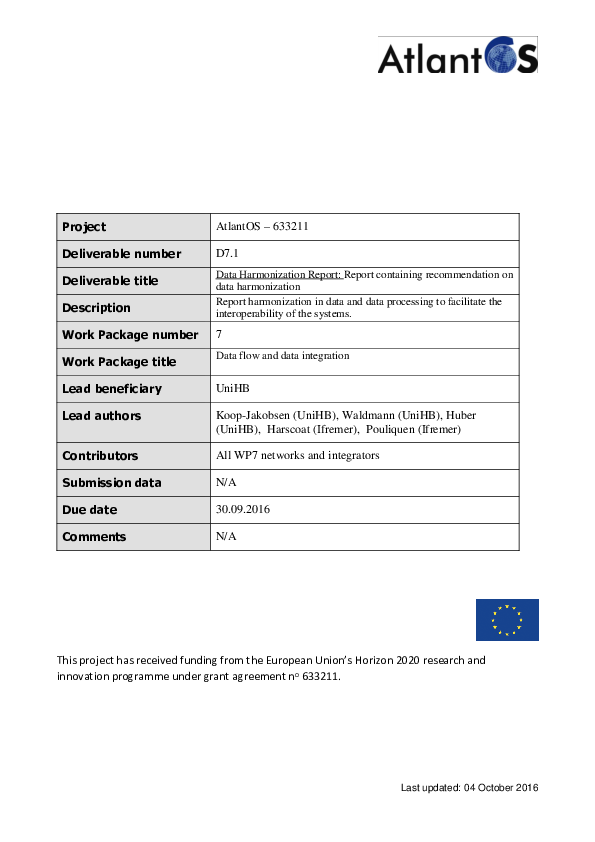 AtlantOS

| Project | AtlantOS – 633211 |
|---|---|
| Deliverable number | D7.1 |
| Deliverable title | Data Harmonization Report: Report containing recommendation on data harmonization |
| Description | Report harmonization in data and data processing to facilitate the interoperability of the systems. |
| Work Package number | 7 |
| Work Package title | Data flow and data integration |
| Lead beneficiary | UniHB |
| Lead authors | Koop-Jakobsen (UniHB), Waldmann (UniHB), Huber (UniHB), Harscoat (Ifremer), Pouliquen (Ifremer) |
| Contributors | All WP7 networks and integrators |
| Submission data | N/A |
| Due date | 30.09.2016 |
| Comments | N/A |

This project has received funding from the European Union's Horizon 2020 research and innovation programme under grant agreement n° 633211.

Last updated: 04 October 2016